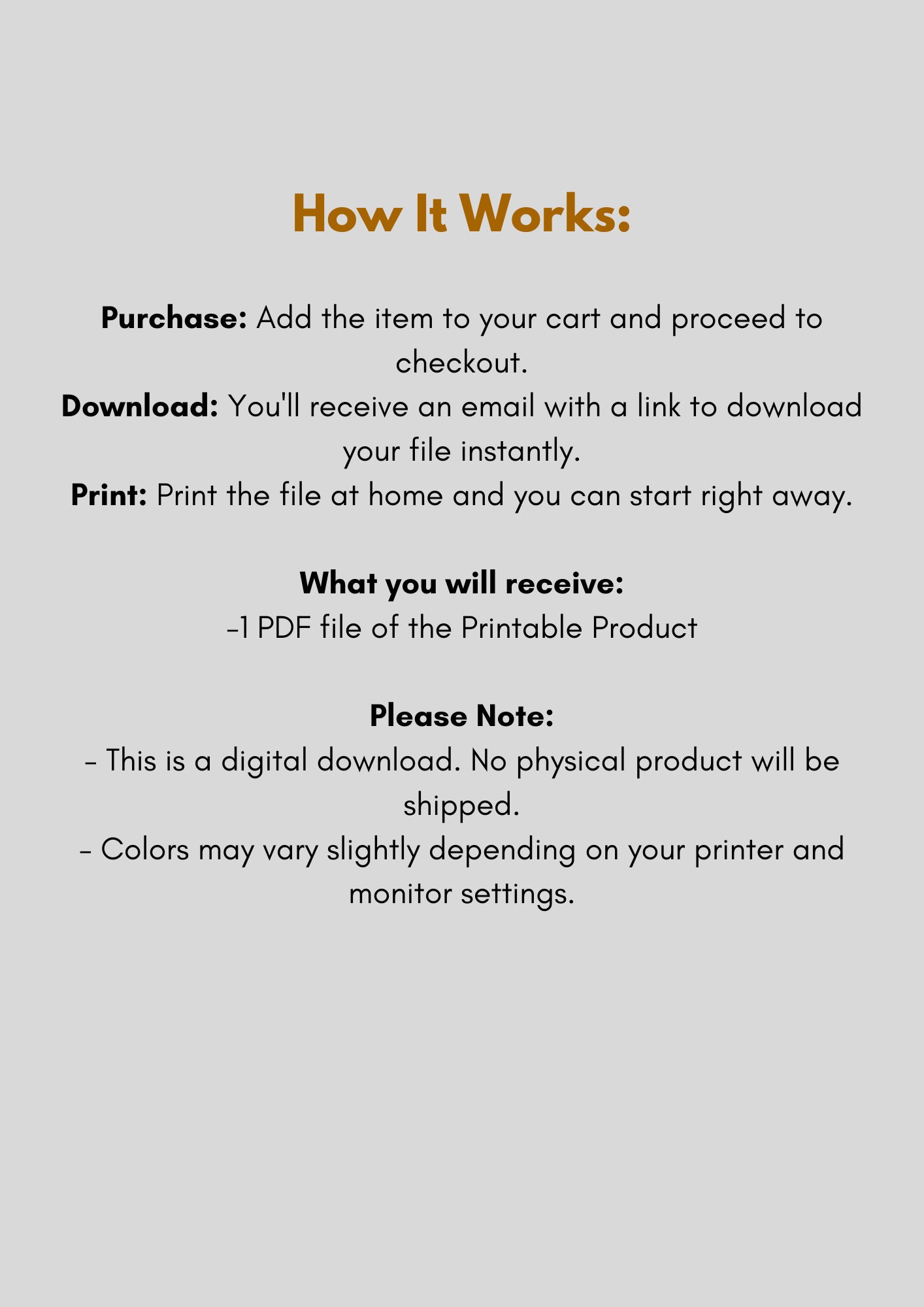 How It Works:

Purchase: Add the item to your cart and proceed to checkout.
Download: You'll receive an email with a link to download your file instantly.
Print: Print the file at home and you can start right away.

What you will receive:
-1 PDF file of the Printable Product

Please Note:
- This is a digital download. No physical product will be shipped.
- Colors may vary slightly depending on your printer and monitor settings.